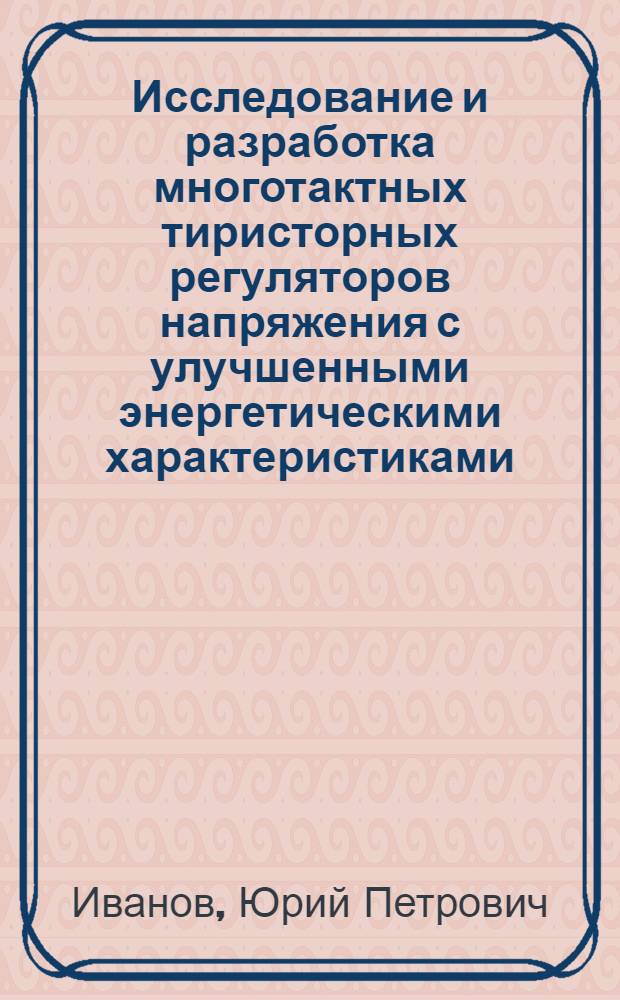 Исследование и разработка многотактных тиристорных регуляторов напряжения с улучшенными энергетическими характеристиками

Иванов, Юрий Петрович